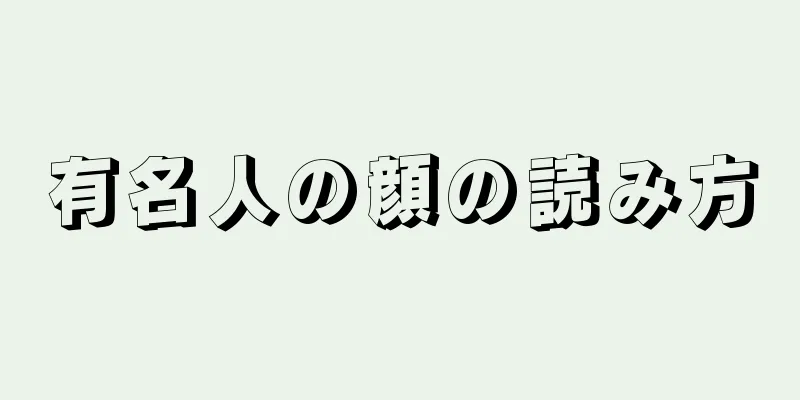 有名人の顔の読み方